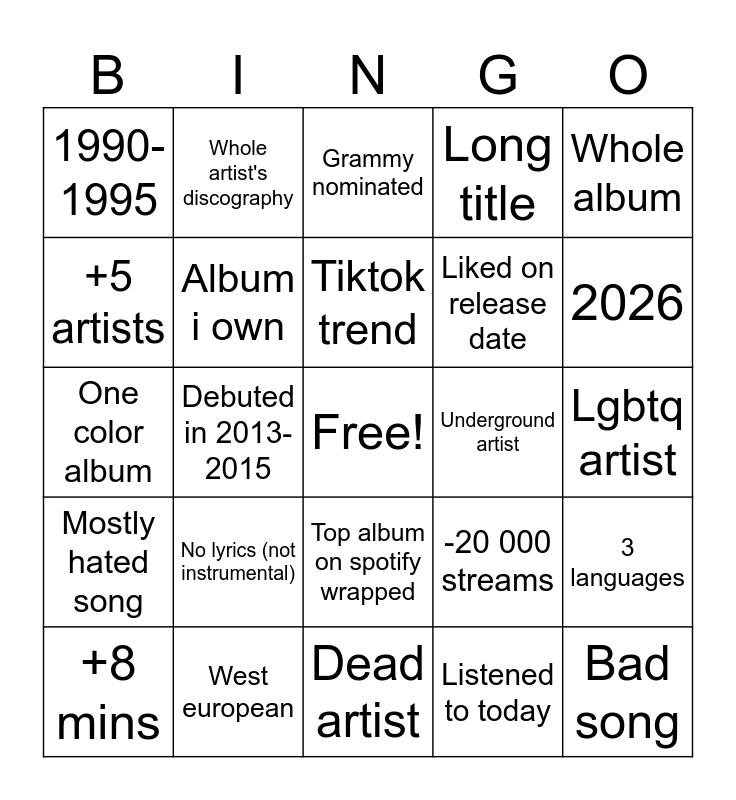 | B | I | N | G | O |
|---|---|---|---|---|
| 1990-1995 | Whole artist's discography | Grammy nominated | Long title | Whole album |
| +5 artists | Album i own | Tiktok trend | Liked on release date | 2026 |
| One color album | Debuted in 2013-2015 | Free! | Underground artist | Lgbtq artist |
| Mostly hated song | No lyrics (not instrumental) | Top album on spotify wrapped | -20 000 streams | 3 languages |
| +8 mins | West european | Dead artist | Listened to today | Bad song |